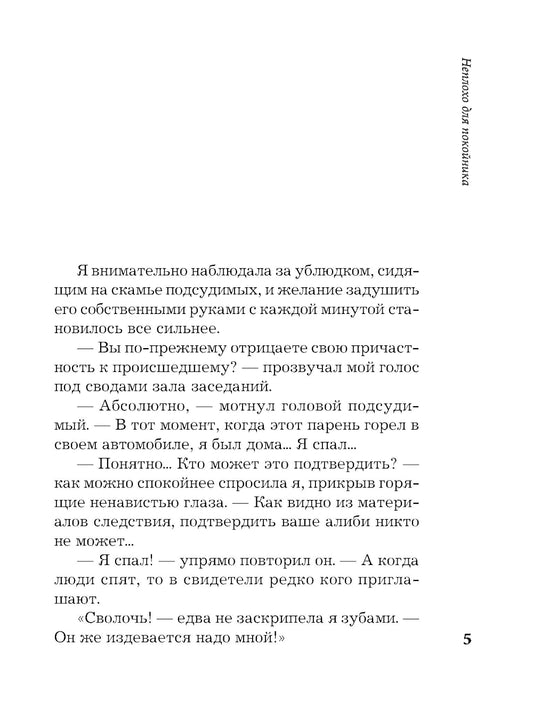 Неплохо для покойника

Я внимательно наблюдала за ублюдком, сидящим на скамье подсудимых, и желание задушить его собственными руками с каждой минутой становилось все сильнее.

— Вы по-прежнему отрицаете свою причастность к происшедшему? — прозвучал мой голос под сводами зала заседаний.

— Абсолютно, — мотнул головой подсудимый. — В тот момент, когда этот парень горел в своем автомобиле, я был дома... Я спал...

— Понятно... Кто может это подтвердить? — как можно спокойнее спросила я, прикрыв горящие ненавистью глаза. — Как видно из материалов следствия, подтвердить ваше алиби никто не может...

— Я спал! — упрямо повторил он. — А когда люди спят, то в свидетели редко кого приглашают.

«Сволочь! — едва не заскрипела я зубами. — Он же издевается надо мной!»

5